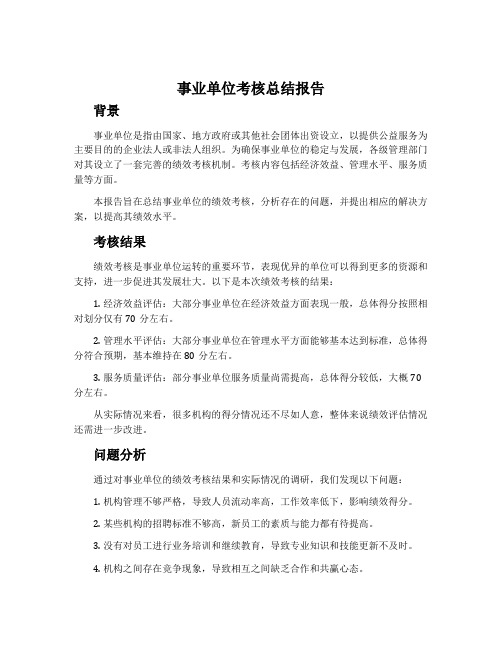 事业单位考核总结报告

背景

事业单位是指由国家、地方政府或其他社会团体出资设立，以提供公益服务为主要目的的企业法人或非法人组织。为确保事业单位的稳定与发展，各级管理部门对其设立了一套完善的绩效考核机制。考核内容包括经济效益、管理水平、服务质量等方面。

本报告旨在总结事业单位的绩效考核，分析存在的问题，并提出相应的解决方案，以提高其绩效水平。

考核结果

绩效考核是事业单位运转的重要环节，表现优异的单位可以得到更多的资源和支持，进一步促进其发展壮大。以下是本次绩效考核的结果：

1. 经济效益评估：大部分事业单位在经济效益方面表现一般，总体得分按照相对划分仅有 70 分左右。

2. 管理水平评估：大部分事业单位在管理水平方面能够基本达到标准，总体得分符合预期，基本维持在 80 分左右。

3. 服务质量评估：部分事业单位服务质量尚需提高，总体得分较低，大概 70 分左右。

从实际情况来看，很多机构的得分情况还不尽如人意，整体来说绩效评估情况还需进一步改进。

问题分析

通过对事业单位的绩效考核结果和实际情况的调研，我们发现以下问题：

1. 机构管理不够严格，导致人员流动率高，工作效率低下，影响绩效得分。

2. 某些机构的招聘标准不够高，新员工的素质与能力都有待提高。

3. 没有对员工进行业务培训和继续教育，导致专业知识和技能更新不及时。

4. 机构之间存在竞争现象，导致相互之间缺乏合作和共赢心态。